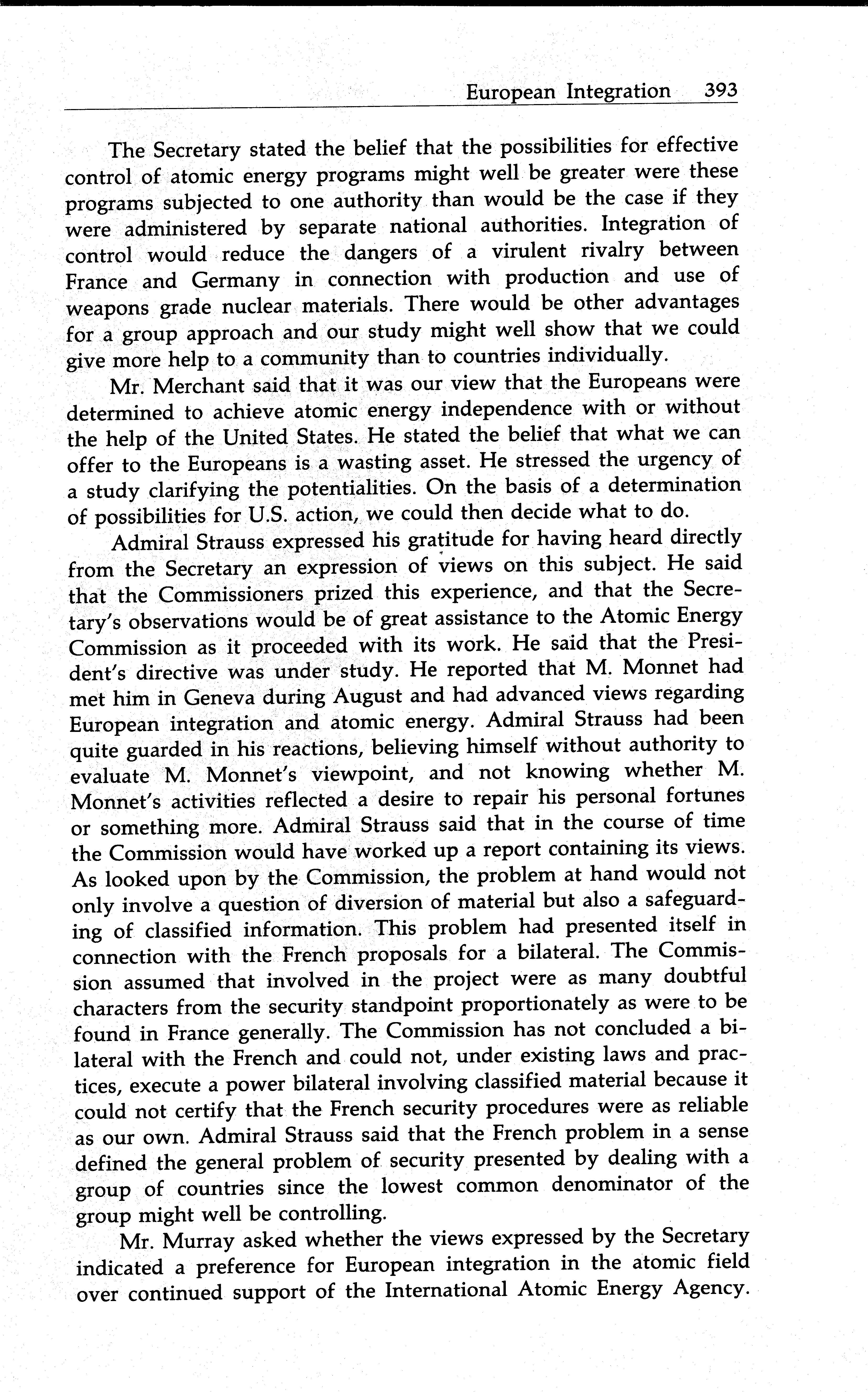 European Integration 393

The Secretary stated the belief that the possibilities for effective control of atomic energy programs might well be greater were these programs subjected to one authority than would be the case if they were administered by separate national authorities. Integration of control would reduce the dangers of a virulent rivalry between France and Germany in connection with production and use of weapons grade nuclear materials. There would be other advantages for a group approach and our study might well show that we could give more help to a community than to countries individually.

Mr. Merchant said that it was our view that the Europeans were determined to achieve atomic energy independence with or without the help of the United States. He stated the belief that what we can offer to the Europeans is a wasting asset. He stressed the urgency of a study clarifying the potentialities. On the basis of a determination of possibilities for U.S. action, we could then decide what to do.

Admiral Strauss expressed his gratitude for having heard directly from the Secretary an expression of views on this subject. He said that the Commissioners prized this experience, and that the Secretary's observations would be of great assistance to the Atomic Energy Commission as it proceeded with its work. He said that the President's directive was under study. He reported that M. Monnet had met him in Geneva during August and had advanced views regarding European integration and atomic energy. Admiral Strauss had been quite guarded in his reactions, believing himself without authority to evaluate M. Monnet's viewpoint, and not knowing whether M. Monnet's activities reflected a desire to repair his personal fortunes or something more. Admiral Strauss said that in the course of time the Commission would have worked up a report containing its views. As looked upon by the Commission, the problem at hand would not only involve a question of diversion of material but also a safeguarding of classified information. This problem had presented itself in connection with the French proposals for a bilateral. The Commission assumed that involved in the project were as many doubtful characters from the security standpoint proportionately as were to be found in France generally. The Commission has not concluded a bilateral with the French and could not, under existing laws and practices, execute a power bilateral involving classified material because it could not certify that the French security procedures were as reliable as our own. Admiral Strauss said that the French problem in a sense defined the general problem of security presented by dealing with a group of countries since the lowest common denominator of the group might well be controlling.

Mr. Murray asked whether the views expressed by the Secretary indicated a preference for European integration in the atomic field over continued support of the International Atomic Energy Agency.